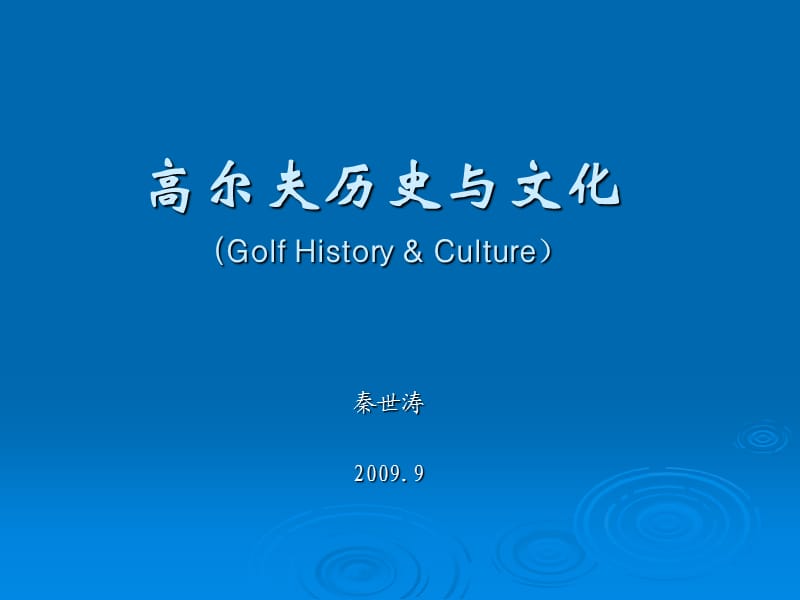 高尔夫历史与文化
(Golf History & Culture)

秦世涛

2009.9